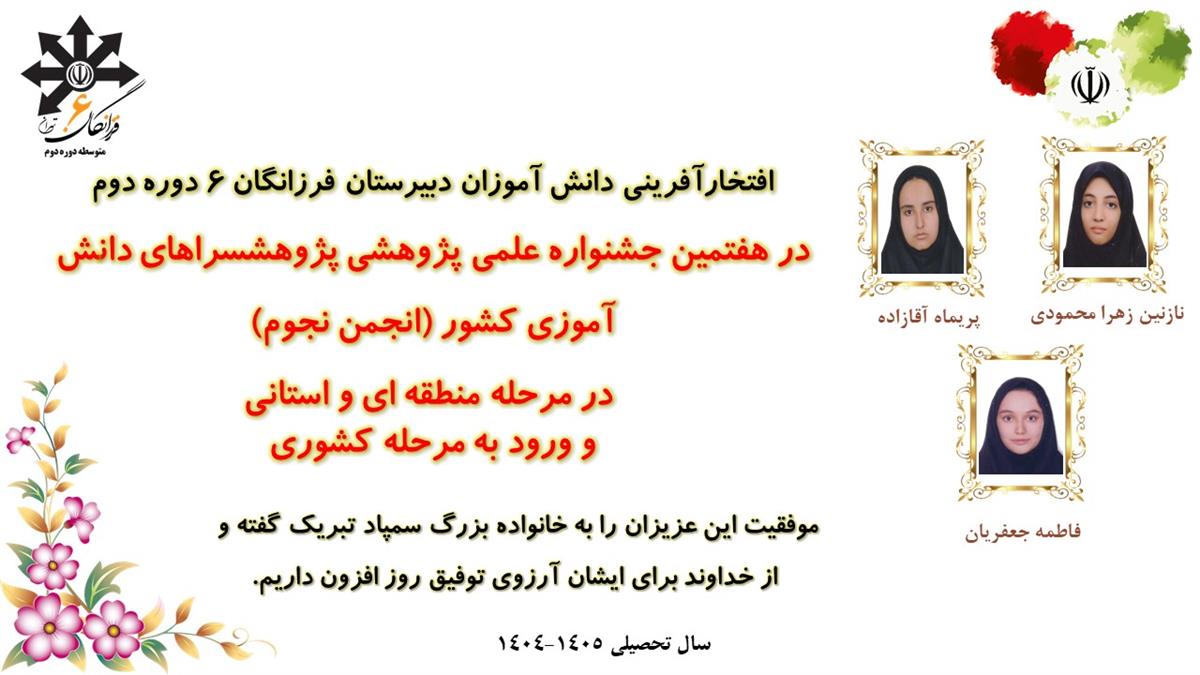 فرزانگان ۶ تهران
متوسطه دوره دوم

افتخارآفرینی دانش آموزان دبیرستان فرزانگان ۶ دوره دوم

در هفتمین جشنواره علمی پژوهشی پژوهشسراهای دانش آموزی کشور (انجمن نجوم)

در مرحله منطقه ای و استانی
و ورود به مرحله کشوری

موفقیت این عزیزان را به خانواده بزرگ سمپاد تبریک گفته و
از خداوند برای ایشان آرزوی توفیق روز افزون داریم.

سال تحصیلی ۱۴۰۵-۱۴۰۴

نازنین زهرا محمودی

پریماه آقازاده

فاطمه جعفریان